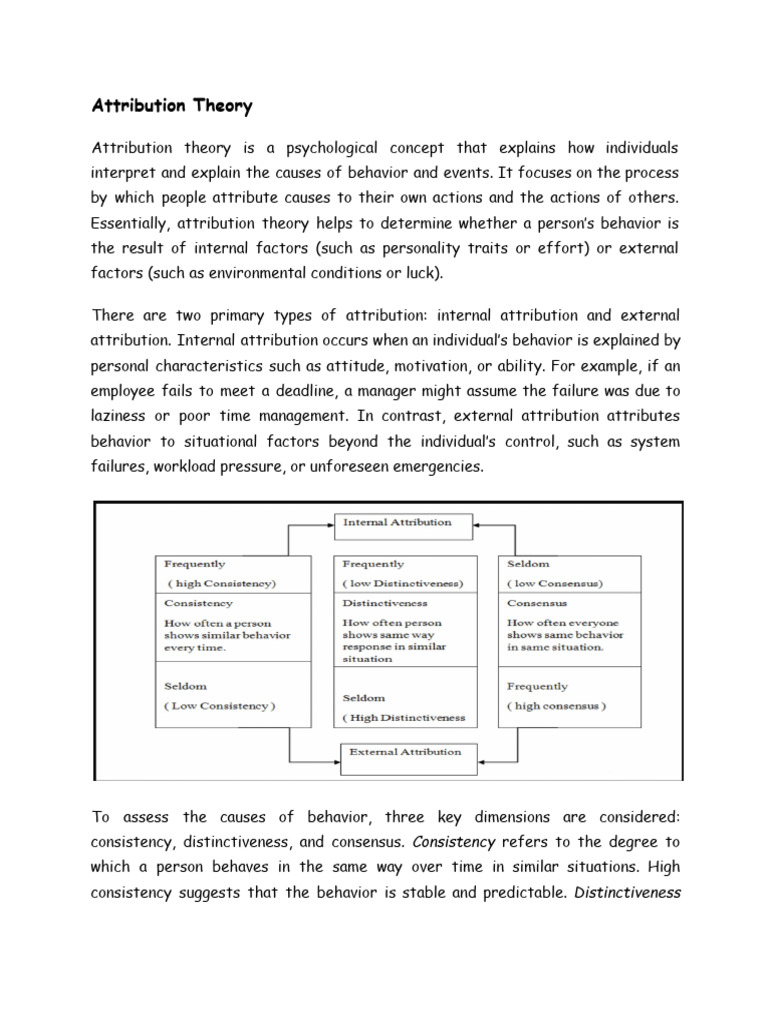 Attribution Theory

Attribution theory is a psychological concept that explains how individuals interpret and explain the causes of behavior and events. It focuses on the process by which people attribute causes to their own actions and the actions of others. Essentially, attribution theory helps to determine whether a person's behavior is the result of internal factors (such as personality traits or effort) or external factors (such as environmental conditions or luck).

There are two primary types of attribution: internal attribution and external attribution. Internal attribution occurs when an individual's behavior is explained by personal characteristics such as attitude, motivation, or ability. For example, if an employee fails to meet a deadline, a manager might assume the failure was due to laziness or poor time management. In contrast, external attribution attributes behavior to situational factors beyond the individual's control, such as system failures, workload pressure, or unforeseen emergencies.

Internal Attribution

Frequently
( high Consistency)
Consistency
How often a person shows similar behavior every time.
Seldom
( Low Consistency )

Frequently
( low Distinctiveness)
Distinctiveness
How often person shows same way response in similar situation
Seldom
( High Distinctiveness

Seldom
( low Consensus)
Consensus
How often everyone shows same behavior in same situation.
Frequently
( high consensus )

External Attribution

To assess the causes of behavior, three key dimensions are considered: consistency, distinctiveness, and consensus. Consistency refers to the degree to which a person behaves in the same way over time in similar situations. High consistency suggests that the behavior is stable and predictable. Distinctiveness